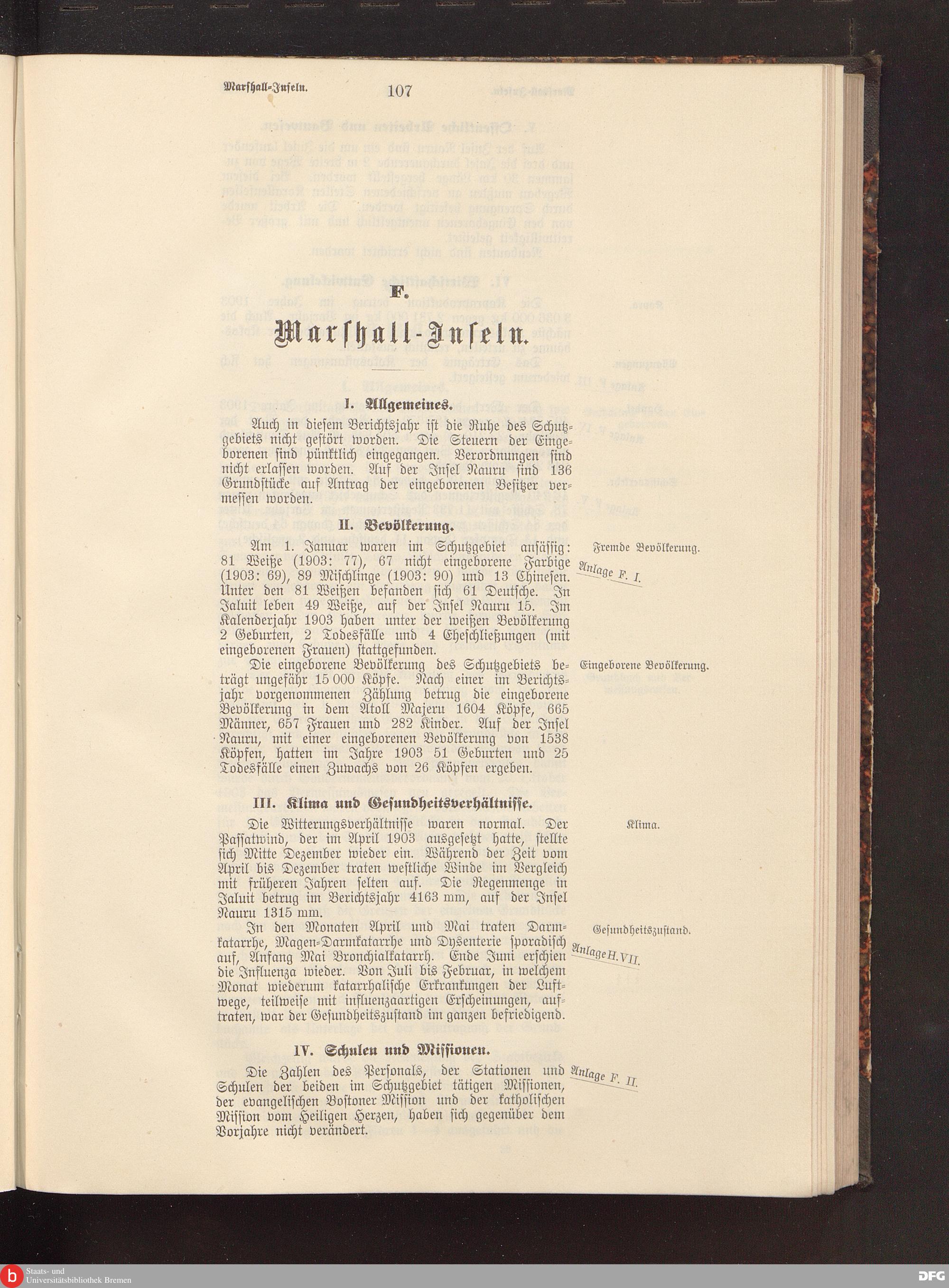 Marshall-Inseln. 107

F.

Marshall-Inseln.

I. Allgemeines.

Auch in diesem Berichtsjahr ist die Ruhe des Schutzgebiets nicht gestört worden. Die Steuern der Eingeborenen sind pünktlich eingegangen. Verordnungen sind nicht erlassen worden. Auf der Insel Nauru sind 136 Grundstücke auf Antrag der eingeborenen Besitzer vermessen worden.

II. Bevölkerung.

Fremde Bevölkerung.

Anlage F. I.

Am 1. Januar waren im Schutzgebiet ansässig: 81 Weiße (1903: 77), 67 nicht eingeborene Farbige (1903: 69), 89 Mischlinge (1903: 90) und 13 Chinesen. Unter den 81 Weißen befanden sich 61 Deutsche. In Jaluit leben 49 Weiße, auf der Insel Nauru 15. Im Kalenderjahr 1903 haben unter der weißen Bevölkerung 2 Geburten, 2 Todesfälle und 4 Eheschließungen (mit eingeborenen Frauen) stattgefunden.

Eingeborene Bevölkerung.

Die eingeborene Bevölkerung des Schutzgebiets beträgt ungefähr 15 000 Köpfe. Nach einer im Berichtsjahr vorgenommenen Zählung betrug die eingeborene Bevölkerung in dem Atoll Majeru 1604 Köpfe, 665 Männer, 657 Frauen und 282 Kinder. Auf der Insel Nauru, mit einer eingeborenen Bevölkerung von 1538 Köpfen, hatten im Jahre 1903 51 Geburten und 25 Todesfälle einen Zuwachs von 26 Köpfen ergeben.

III. Klima und Gesundheitsverhältnisse.

Klima.

Die Witterungsverhältnisse waren normal. Der Passatwind, der im April 1903 ausgesetzt hatte, stellte sich Mitte Dezember wieder ein. Während der Zeit vom April bis Dezember traten westliche Winde im Vergleich mit früheren Jahren selten auf. Die Regenmenge in Jaluit betrug im Berichtsjahr 4163 mm, auf der Insel Nauru 1315 mm.

Gesundheitszustand.

Anlage H. VII.

In den Monaten April und Mai traten Darmkatarrhe, Magen-Darmkatarrhe und Dysenterie sporadisch auf, Anfang Mai Bronchialkatarrh. Ende Juni erschien die Influenza wieder. Von Juli bis Februar, in welchem Monat wiederum katarrhalische Erkrankungen der Luftwege, teilweise mit influenzaartigen Erscheinungen, auftraten, war der Gesundheitszustand im ganzen befriedigend.

IV. Schulen und Missionen.

Anlage F. II.

Die Zahlen des Personals, der Stationen und Schulen der beiden im Schutzgebiet tätigen Missionen, der evangelischen Bostoner Mission und der katholischen Mission vom Heiligen Herzen, haben sich gegenüber dem Vorjahre nicht verändert.

Staats- und Universitätsbibliothek Bremen

DFG